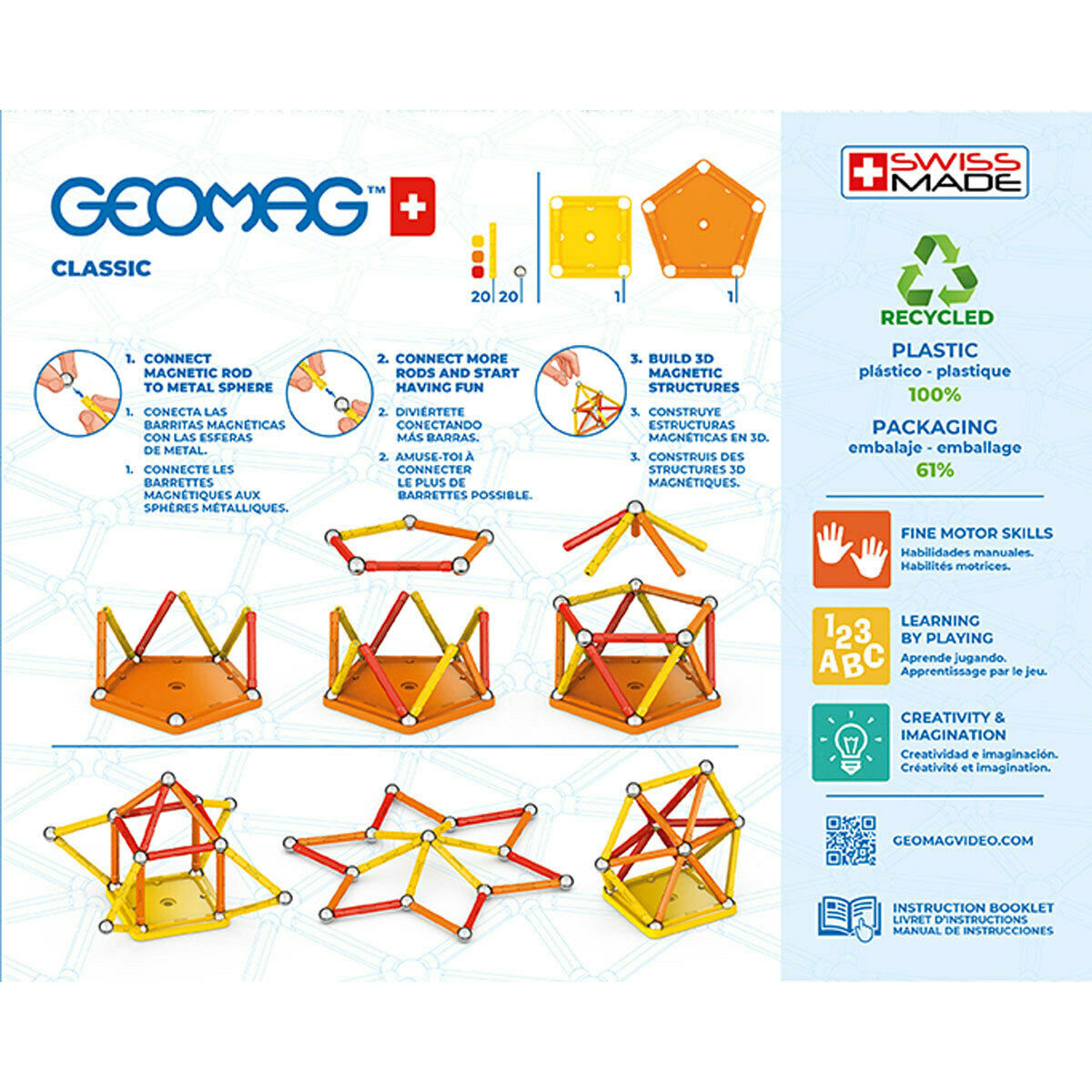 GEOMAG™

CLASSIC

20 20 1 1

1. CONNECT MAGNETIC ROD TO METAL SPHERE

1. CONECTA LAS BARRITAS MAGNÉTICAS CON LAS ESFERAS DE METAL.

1. CONNECTE LES BARRETTES MAGNÉTIQUES AUX SPHÈRES MÉTALLIQUES.

2. CONNECT MORE RODS AND START HAVING FUN

2. DIVIÉRTETE CONECTANDO MÁS BARRAS.

2. AMUSE-TOI À CONNECTER LE PLUS DE BARRETTES POSSIBLE.

3. BUILD 3D MAGNETIC STRUCTURES

3. CONSTRUYE ESTRUCTURAS MAGNÉTICAS EN 3D.

3. CONSTRUIS DES STRUCTURES 3D MAGNÉTIQUES.

SWISS MADE

RECYCLED

PLASTIC
plástico - plastique
100%

PACKAGING
embalaje - emballage
61%

FINE MOTOR SKILLS
Habilidades manuales.
Habilités motrices.

123 ABC

LEARNING BY PLAYING
Aprende jugando.
Apprentissage par le jeu.

CREATIVITY & IMAGINATION
Creatividad e imaginación.
Créativité et imagination.

GEOMAGVIDEO.COM

INSTRUCTION BOOKLET
LIVRET D'INSTRUCTIONS
MANUAL DE INSTRUCCIONES